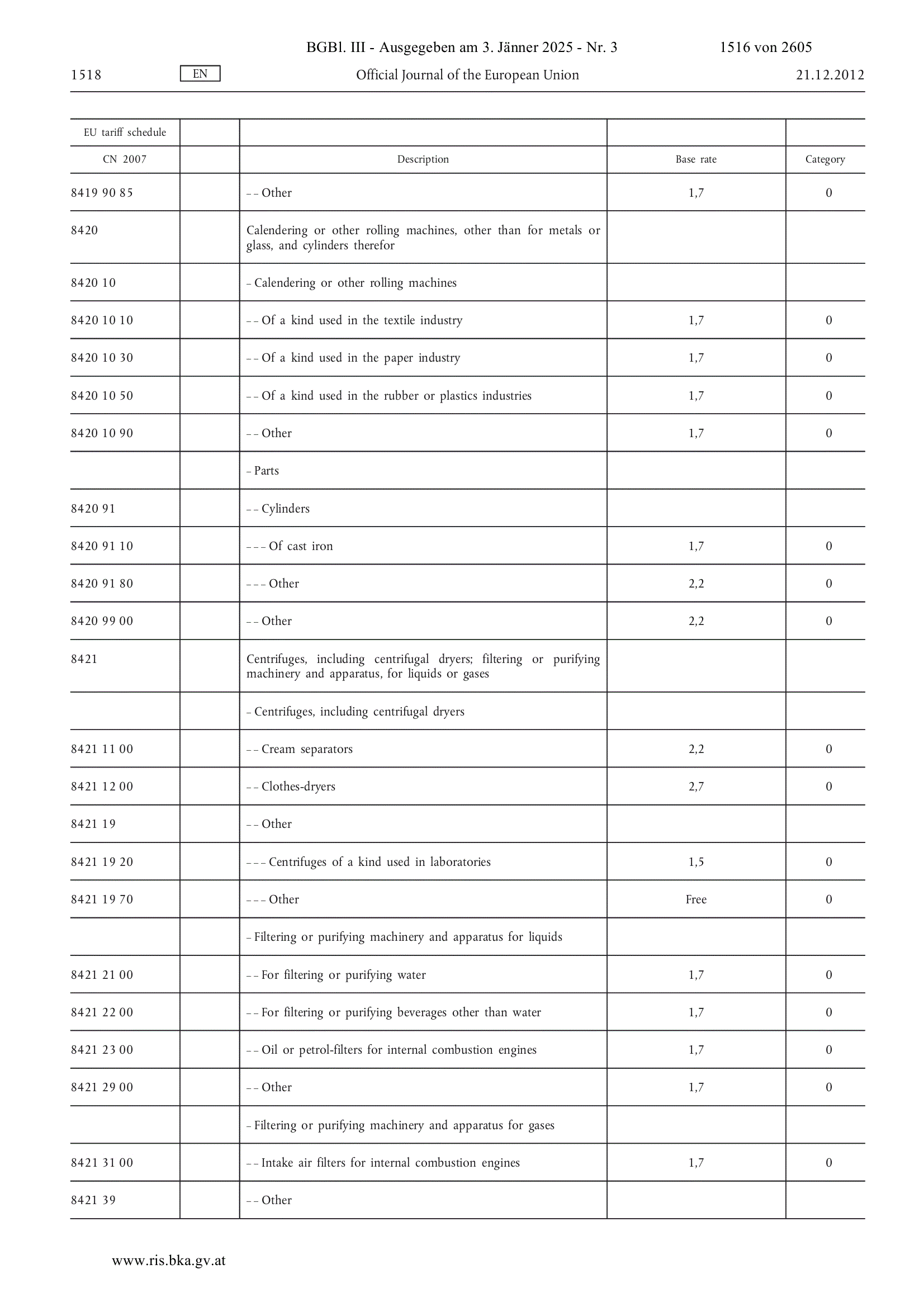 BGBl. III - Ausgegeben am 3. Jänner 2025 - Nr. 3 1516 von 2605

1518 EN Official Journal of the European Union 21.12.2012

| EU tariff schedule | | | | |
|---|---|---|---|---|
| CN 2007 | | Description | Base rate | Category |
| 8419 90 85 | | – – Other | 1,7 | 0 |
| 8420 | | Calendering or other rolling machines, other than for metals or glass, and cylinders therefor | | |
| 8420 10 | | – Calendering or other rolling machines | | |
| 8420 10 10 | | – – Of a kind used in the textile industry | 1,7 | 0 |
| 8420 10 30 | | – – Of a kind used in the paper industry | 1,7 | 0 |
| 8420 10 50 | | – – Of a kind used in the rubber or plastics industries | 1,7 | 0 |
| 8420 10 90 | | – – Other | 1,7 | 0 |
| | | – Parts | | |
| 8420 91 | | – – Cylinders | | |
| 8420 91 10 | | – – – Of cast iron | 1,7 | 0 |
| 8420 91 80 | | – – – Other | 2,2 | 0 |
| 8420 99 00 | | – – Other | 2,2 | 0 |
| 8421 | | Centrifuges, including centrifugal dryers; filtering or purifying machinery and apparatus, for liquids or gases | | |
| | | – Centrifuges, including centrifugal dryers | | |
| 8421 11 00 | | – – Cream separators | 2,2 | 0 |
| 8421 12 00 | | – – Clothes-dryers | 2,7 | 0 |
| 8421 19 | | – – Other | | |
| 8421 19 20 | | – – – Centrifuges of a kind used in laboratories | 1,5 | 0 |
| 8421 19 70 | | – – – Other | Free | 0 |
| | | – Filtering or purifying machinery and apparatus for liquids | | |
| 8421 21 00 | | – – For filtering or purifying water | 1,7 | 0 |
| 8421 22 00 | | – – For filtering or purifying beverages other than water | 1,7 | 0 |
| 8421 23 00 | | – – Oil or petrol-filters for internal combustion engines | 1,7 | 0 |
| 8421 29 00 | | – – Other | 1,7 | 0 |
| | | – Filtering or purifying machinery and apparatus for gases | | |
| 8421 31 00 | | – – Intake air filters for internal combustion engines | 1,7 | 0 |
| 8421 39 | | – – Other | | |

www.ris.bka.gv.at